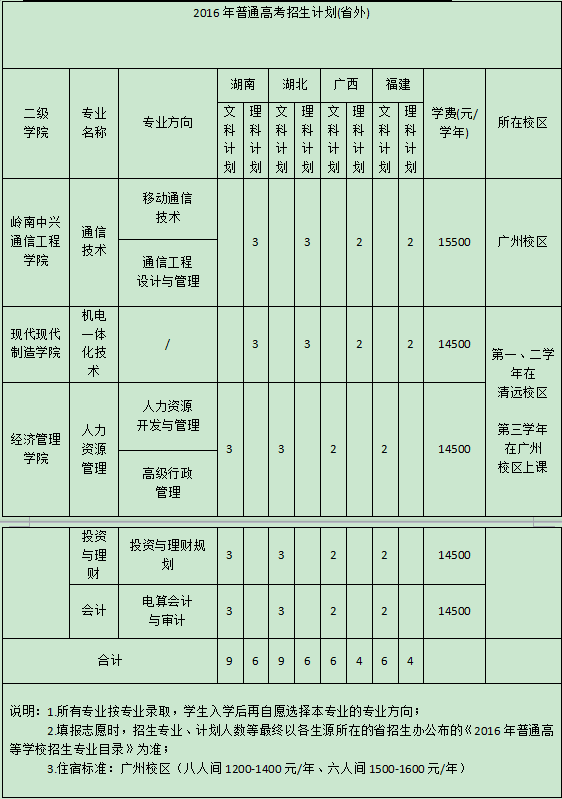 2016 年普通高考招生计划(省外)

| 二级学院 | 专业名称 | 专业方向 | 湖南 文科计划 | 湖南 理科计划 | 湖北 文科计划 | 湖北 理科计划 | 广西 文科计划 | 广西 理科计划 | 福建 文科计划 | 福建 理科计划 | 学费(元/学年) | 所在校区 |
|---|---|---|---|---|---|---|---|---|---|---|---|---|
| 岭南中兴通信工程学院 | 通信技术 | 移动通信技术 |  | 3 |  | 3 |  | 2 |  | 2 | 15500 | 广州校区 |
|  |  | 通信工程设计与管理 |  |  |  |  |  |  |  |  |  |  |
| 现代现代制造学院 | 机电一体化技术 | / |  | 3 |  | 3 |  | 2 |  | 2 | 14500 | 第一、二学年在清远校区 第三学年在广州校区上课 |
| 经济管理学院 | 人力资源管理 | 人力资源开发与管理 | 3 |  | 3 |  | 2 |  | 2 |  | 14500 |  |
|  |  | 高级行政管理 |  |  |  |  |  |  |  |  |  |  |
|  | 投资与理财 | 投资与理财规划 | 3 |  | 3 |  | 2 |  | 2 |  | 14500 |  |
|  | 会计 | 电算会计与审计 | 3 |  | 3 |  | 2 |  | 2 |  | 14500 |  |
| 合计 |  |  | 9 | 6 | 9 | 6 | 6 | 4 | 6 | 4 |  |  |

说明：1.所有专业按专业录取，学生入学后再自愿选择本专业的专业方向；
2.填报志愿时，招生专业、计划人数等最终以各生源所在的省招生办公布的《2016 年普通高等学校招生专业目录》为准；
3.住宿标准：广州校区（八人间 1200-1400 元/年、六人间 1500-1600 元/年）